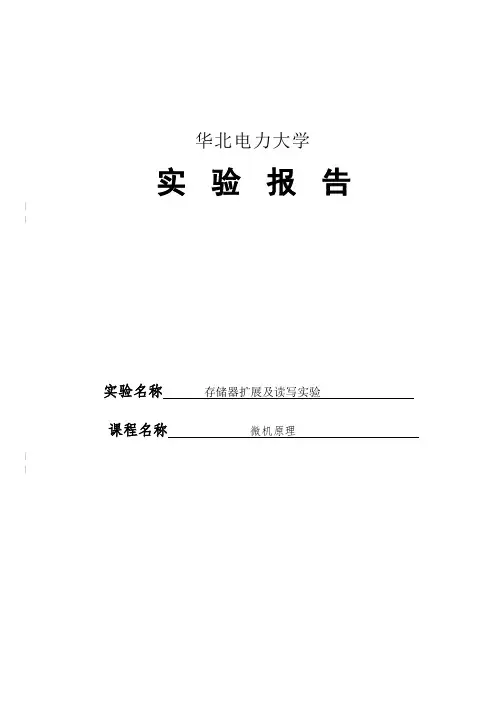 华北电力大学

实 验 报 告

实验名称 存储器扩展及读写实验

课程名称 微机原理